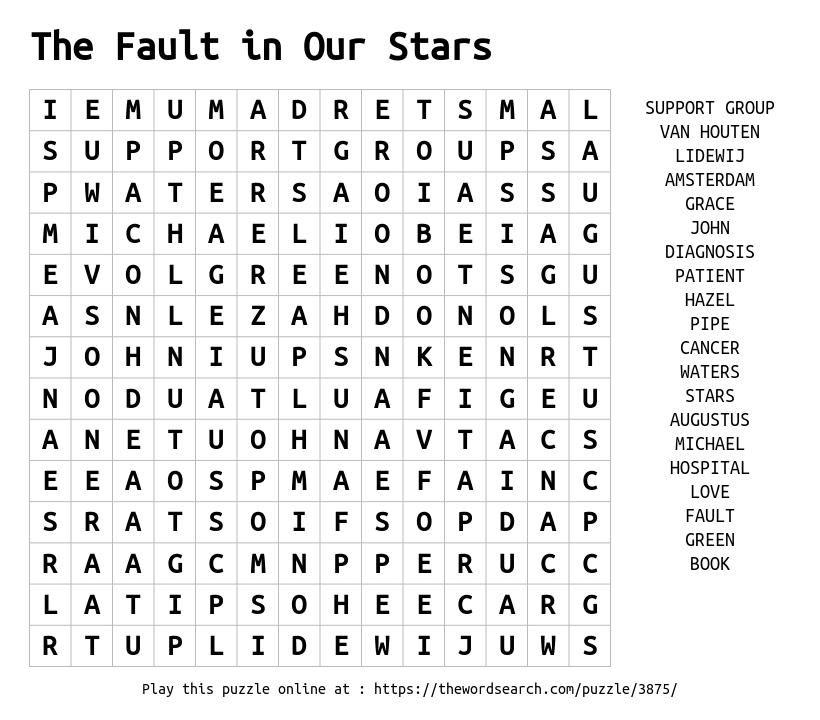 The Fault in Our Stars

| I | E | M | U | M | A | D | R | E | T | S | M | A | L |
|---|---|---|---|---|---|---|---|---|---|---|---|---|---|
| S | U | P | P | O | R | T | G | R | O | U | P | S | A |
| P | W | A | T | E | R | S | A | O | I | A | S | S | U |
| M | I | C | H | A | E | L | I | O | B | E | I | A | G |
| E | V | O | L | G | R | E | E | N | O | T | S | G | U |
| A | S | N | L | E | Z | A | H | D | O | N | O | L | S |
| J | O | H | N | I | U | P | S | N | K | E | N | R | T |
| N | O | D | U | A | T | L | U | A | F | I | G | E | U |
| A | N | E | T | U | O | H | N | A | V | T | A | C | S |
| E | E | A | O | S | P | M | A | E | F | A | I | N | C |
| S | R | A | T | S | O | I | F | S | O | P | D | A | P |
| R | A | A | G | C | M | N | P | P | E | R | U | C | C |
| L | A | T | I | P | S | O | H | E | E | C | A | R | G |
| R | T | U | P | L | I | D | E | W | I | J | U | W | S |

SUPPORT GROUP
VAN HOUTEN
LIDEWIJ
AMSTERDAM
GRACE
JOHN
DIAGNOSIS
PATIENT
HAZEL
PIPE
CANCER
WATERS
STARS
AUGUSTUS
MICHAEL
HOSPITAL
LOVE
FAULT
GREEN
BOOK

Play this puzzle online at : https://thewordsearch.com/puzzle/3875/